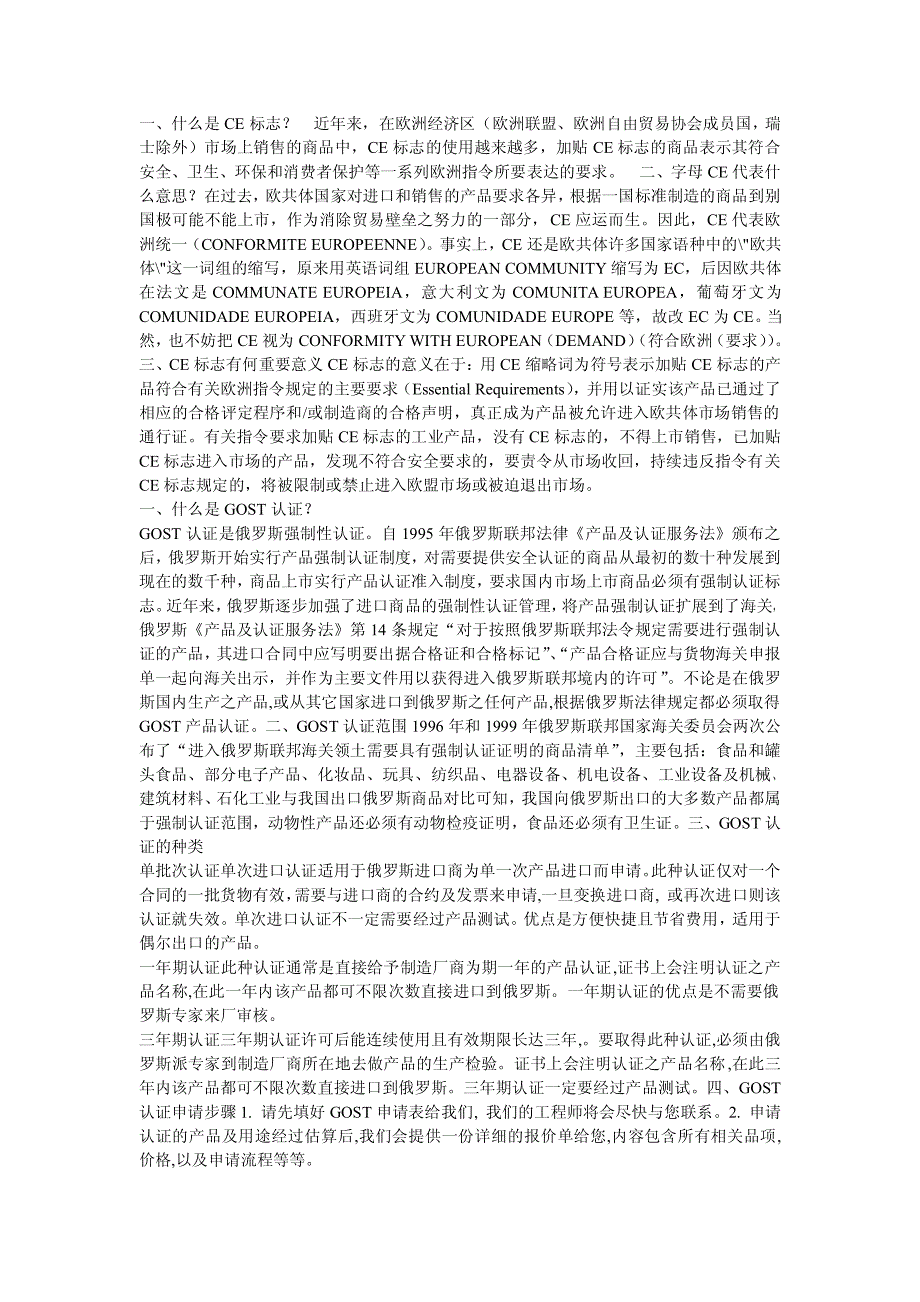 一、什么是 CE 标志？　近年来，在欧洲经济区（欧洲联盟、欧洲自由贸易协会成员国，瑞士除外）市场上销售的商品中，CE 标志的使用越来越多，加贴 CE 标志的商品表示其符合安全、卫生、环保和消费者保护等一系列欧洲指令所要表达的要求。　二、字母 CE 代表什么意思？在过去，欧共体国家对进口和销售的产品要求各异，根据一国标准制造的商品到别国极可能不能上市，作为消除贸易壁垒之努力的一部分，CE 应运而生。因此，CE 代表欧洲统一（CONFORMITE EUROPEENNE）。事实上，CE 还是欧共体许多国家语种中的\"欧共体\"这一词组的缩写，原来用英语词组 EUROPEAN COMMUNITY 缩写为 EC，后因欧共体在法文是 COMMUNATE EUROPEIA，意大利文为 COMUNITA EUROPEA，葡萄牙文为 COMUNIDADE EUROPEIA，西班牙文为 COMUNIDADE EUROPE 等，故改 EC 为 CE。当然，也不妨把 CE 视为 CONFORMITY WITH EUROPEAN（DEMAND）（符合欧洲（要求））。三、CE 标志有何重要意义 CE 标志的意义在于：用 CE 缩略词为符号表示加贴 CE 标志的产品符合有关欧洲指令规定的主要要求（Essential Requirements），并用以证实该产品已通过了相应的合格评定程序和/或制造商的合格声明，真正成为产品被允许进入欧共体市场销售的通行证。有关指令要求加贴 CE 标志的工业产品，没有 CE 标志的，不得上市销售，已加贴 CE 标志进入市场的产品，发现不符合安全要求的，要责令从市场收回，持续违反指令有关 CE 标志规定的，将被限制或禁止进入欧盟市场或被迫退出市场。
一、什么是 GOST 认证？
GOST 认证是俄罗斯强制性认证。自 1995 年俄罗斯联邦法律《产品及认证服务法》颁布之后，俄罗斯开始实行产品强制认证制度，对需要提供安全认证的商品从最初的数十种发展到现在的数千种，商品上市实行产品认证准入制度，要求国内市场上市商品必须有强制认证标志。近年来，俄罗斯逐步加强了进口商品的强制性认证管理，将产品强制认证扩展到了海关,俄罗斯《产品及认证服务法》第 14 条规定“对于按照俄罗斯联邦法令规定需要进行强制认证的产品，其进口合同中应写明要出据合格证和合格标记”、“产品合格证应与货物海关申报单一起向海关出示，并作为主要文件用以获得进入俄罗斯联邦境内的许可”。不论是在俄罗斯国内生产之产品,或从其它国家进口到俄罗斯之任何产品,根据俄罗斯法律规定都必须取得 GOST 产品认证。二、GOST 认证范围 1996 年和 1999 年俄罗斯联邦国家海关委员会两次公布了“进入俄罗斯联邦海关领土需要具有强制认证证明的商品清单”，主要包括：食品和罐头食品、部分电子产品、化妆品、玩具、纺织品、电器设备、机电设备、工业设备及机械、建筑材料、石化工业与我国出口俄罗斯商品对比可知，我国向俄罗斯出口的大多数产品都属于强制认证范围，动物性产品还必须有动物检疫证明，食品还必须有卫生证。三、GOST 认证的种类
单批次认证单次进口认证适用于俄罗斯进口商为单一次产品进口而申请。此种认证仅对一个合同的一批货物有效,需要与进口商的合约及发票来申请,一旦变换进口商, 或再次进口则该认证就失效。单次进口认证不一定需要经过产品测试。优点是方便快捷且节省费用，适用于偶尔出口的产品。
一年期认证此种认证通常是直接给予制造厂商为期一年的产品认证,证书上会注明认证之产品名称,在此一年内该产品都可不限次数直接进口到俄罗斯。一年期认证的优点是不需要俄罗斯专家来厂审核。
三年期认证三年期认证许可后能连续使用且有效期限长达三年,。要取得此种认证,必须由俄罗斯派专家到制造厂商所在地去做产品的生产检验。证书上会注明认证之产品名称,在此三年内该产品都可不限次数直接进口到俄罗斯。三年期认证一定要经过产品测试。四、GOST 认证申请步骤 1. 请先填好 GOST 申请表给我们, 我们的工程师将会尽快与您联系。2. 申请认证的产品及用途经过估算后,我们会提供一份详细的报价单给您,内容包含所有相关品项,价格,以及申请流程等等。